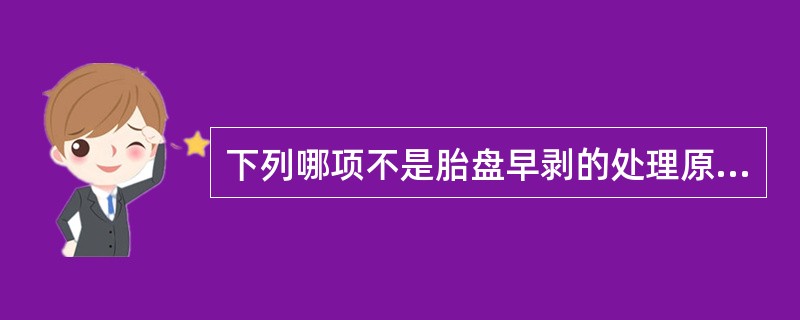 下列哪项不是胎盘早剥的处理原...